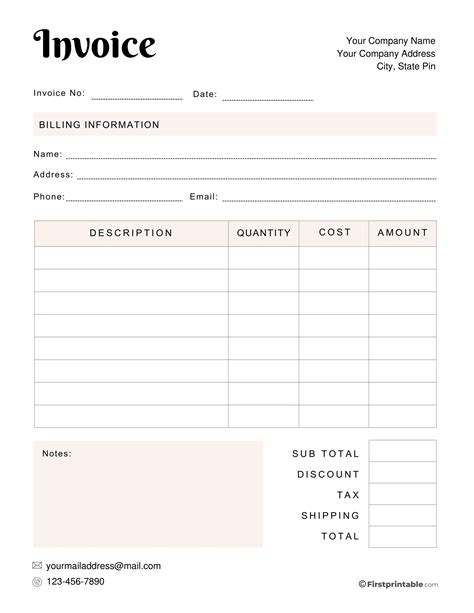 Invoice

Your Company Name
Your Company Address
City, State Pin

Invoice No: Date:

BILLING INFORMATION

Name:

Address:

Phone: Email:

| DESCRIPTION | QUANTITY | COST | AMOUNT |
|---|---|---|---|
| | | | |
| | | | |
| | | | |
| | | | |
| | | | |
| | | | |
| | | | |
| | | | |

Notes:

| SUB TOTAL | |
|---|---|
| DISCOUNT | |
| TAX | |
| SHIPPING | |
| TOTAL | |

yourmailaddress@mail.com
123-456-7890

©Firstprintable.com